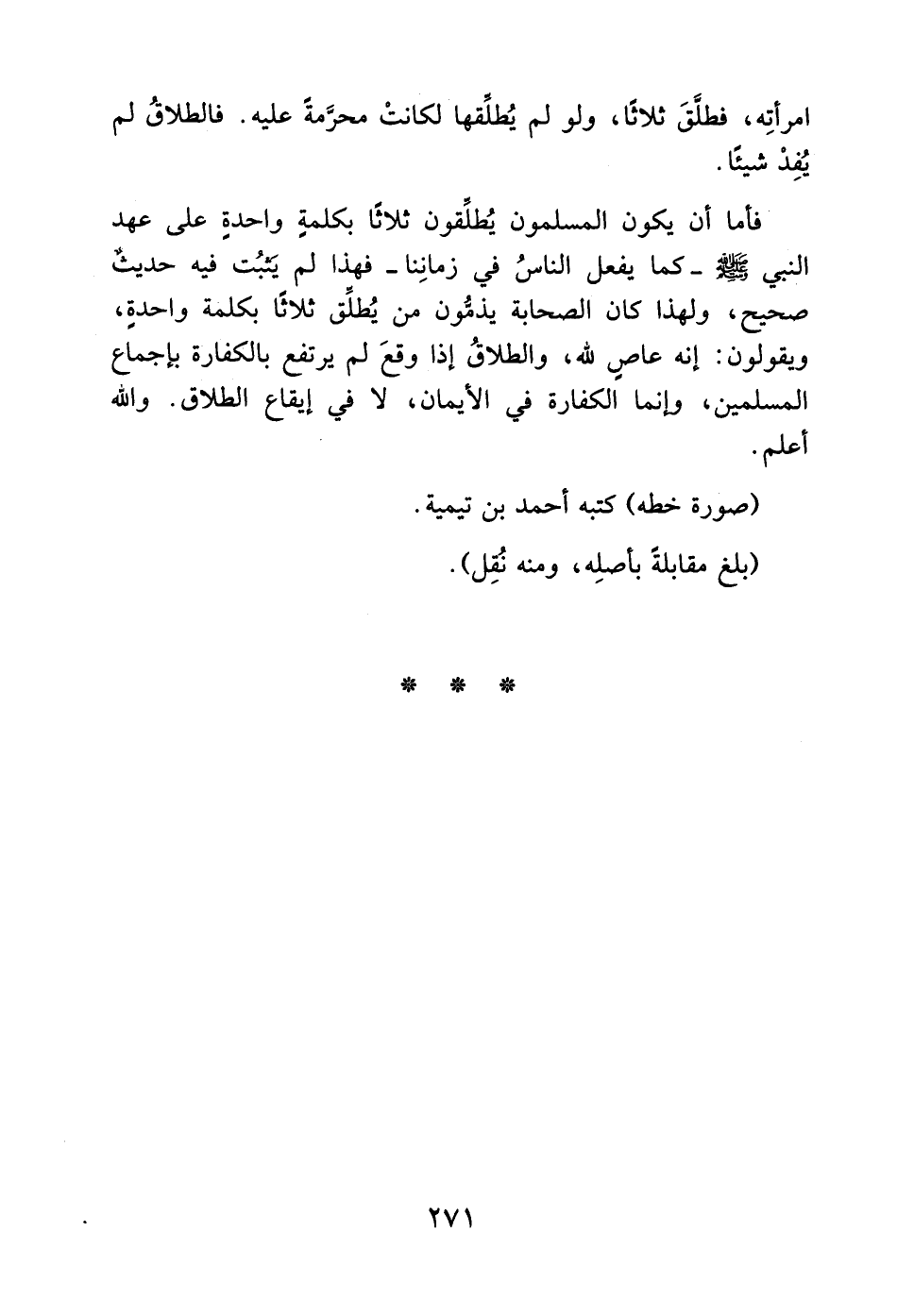 امرأتِه، فطلَّقَ ثلاثًا، ولو لم يُطلِّقها لكانتْ محرَّمةً عليه. فالطلاقُ لم يُفِدْ شيئًا.

فأما أن يكون المسلمون يُطلِّقون ثلاثًا بكلمةٍ واحدةٍ على عهد النبي ﷺ ـ كما يفعل الناسُ في زمانِنا ـ فهذا لم يَثبُت فيه حديثٌ صحيح، ولهذا كان الصحابة يذمُّون من يُطلِّق ثلاثًا بكلمة واحدةٍ، ويقولون: إنه عاصٍ لله، والطلاقُ إذا وقعَ لم يرتفع بالكفارة بإجماع المسلمين، وإنما الكفارة في الأيمان، لا في إيقاع الطلاق. والله أعلم.

(صورة خطه) كتبه أحمد بن تيمية.

(بلغ مقابلةً بأصلِه، ومنه نُقِل).

* * *

٢٧١